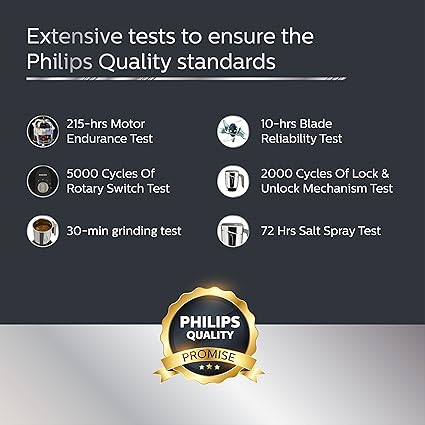 Extensive tests to ensure the Philips Quality standards

215-hrs Motor Endurance Test

5000 Cycles Of Rotary Switch Test

30-min grinding test

10-hrs Blade Reliability Test

2000 Cycles Of Lock & Unlock Mechanism Test

72 Hrs Salt Spray Test

PHILIPS
QUALITY
PROMISE